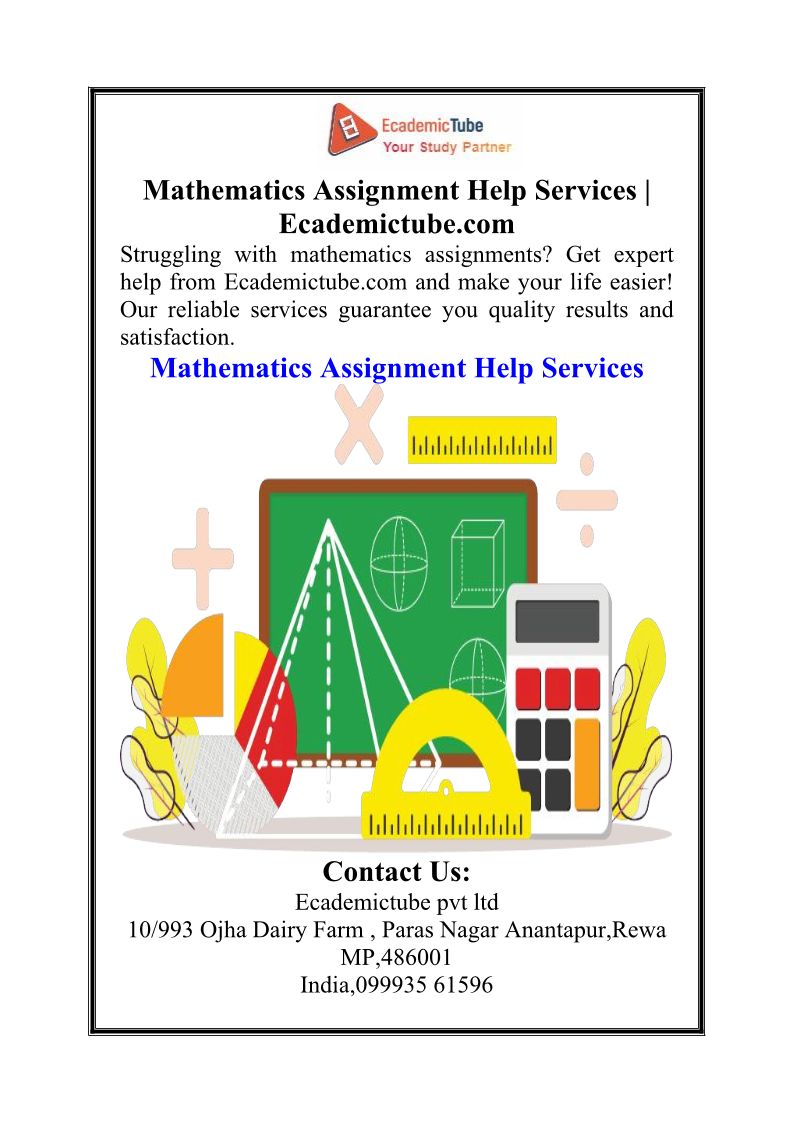 EcademicTube
Your Study Partner

Mathematics Assignment Help Services | Ecademictube.com

Struggling with mathematics assignments? Get expert help from Ecademictube.com and make your life easier! Our reliable services guarantee you quality results and satisfaction.

Mathematics Assignment Help Services

Contact Us:
Ecademictube pvt ltd
10/993 Ojha Dairy Farm , Paras Nagar Anantapur,Rewa
MP,486001
India,099935 61596